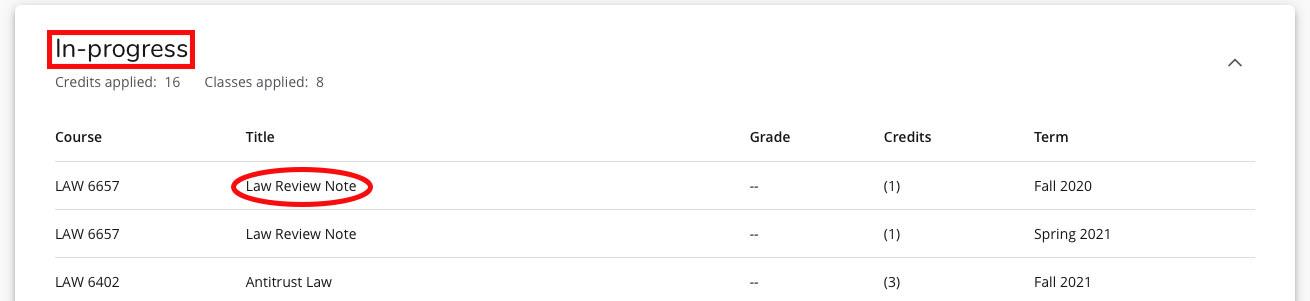 In-progress

Credits applied: 16 Classes applied: 8

| Course | Title | Grade | Credits | Term |
|---|---|---|---|---|
| LAW 6657 | Law Review Note | -- | (1) | Fall 2020 |
| LAW 6657 | Law Review Note | -- | (1) | Spring 2021 |
| LAW 6402 | Antitrust Law | -- | (3) | Fall 2021 |